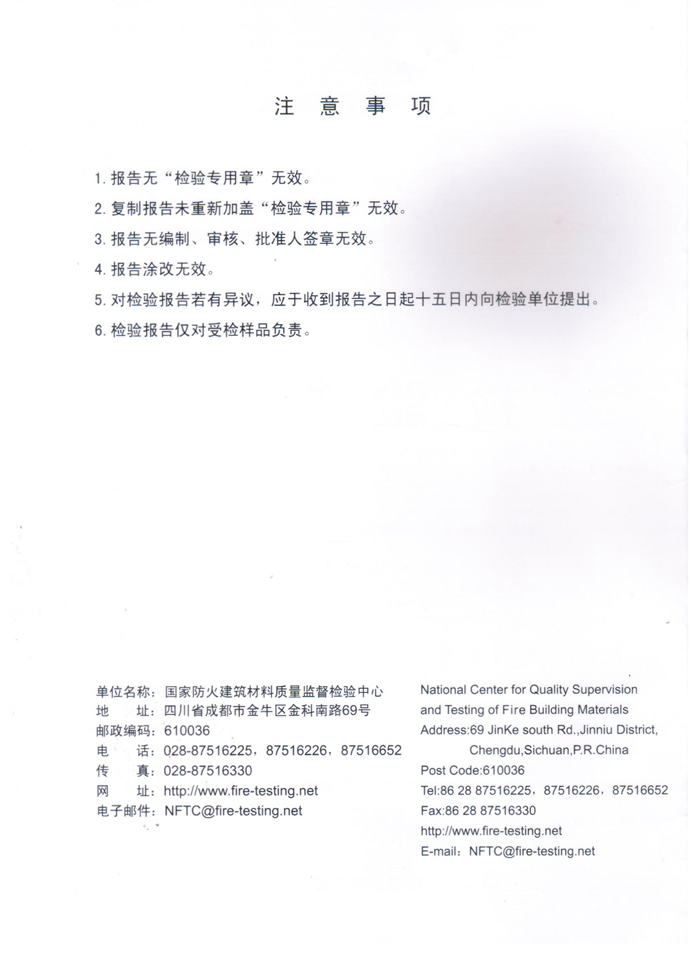 注 意 事 项

1. 报告无“检验专用章”无效。

2. 复制报告未重新加盖“检验专用章”无效。

3. 报告无编制、审核、批准人签章无效。

4. 报告涂改无效。

5. 对检验报告若有异议，应于收到报告之日起十五日内向检验单位提出。

6. 检验报告仅对受检样品负责。

单位名称：国家防火建筑材料质量监督检验中心
地　　址：四川省成都市金牛区金科南路69号
邮政编码：610036
电　　话：028-87516225，87516226，87516652
传　　真：028-87516330
网　　址：http://www.fire-testing.net
电子邮件：NFTC@fire-testing.net

National Center for Quality Supervision and Testing of Fire Building Materials
Address:69 JinKe south Rd.,Jinniu District, Chengdu,Sichuan,P.R.China
Post Code:610036
Tel:86 28 87516225，87516226，87516652
Fax:86 28 87516330
http://www.fire-testing.net
E-mail：NFTC@fire-testing.net